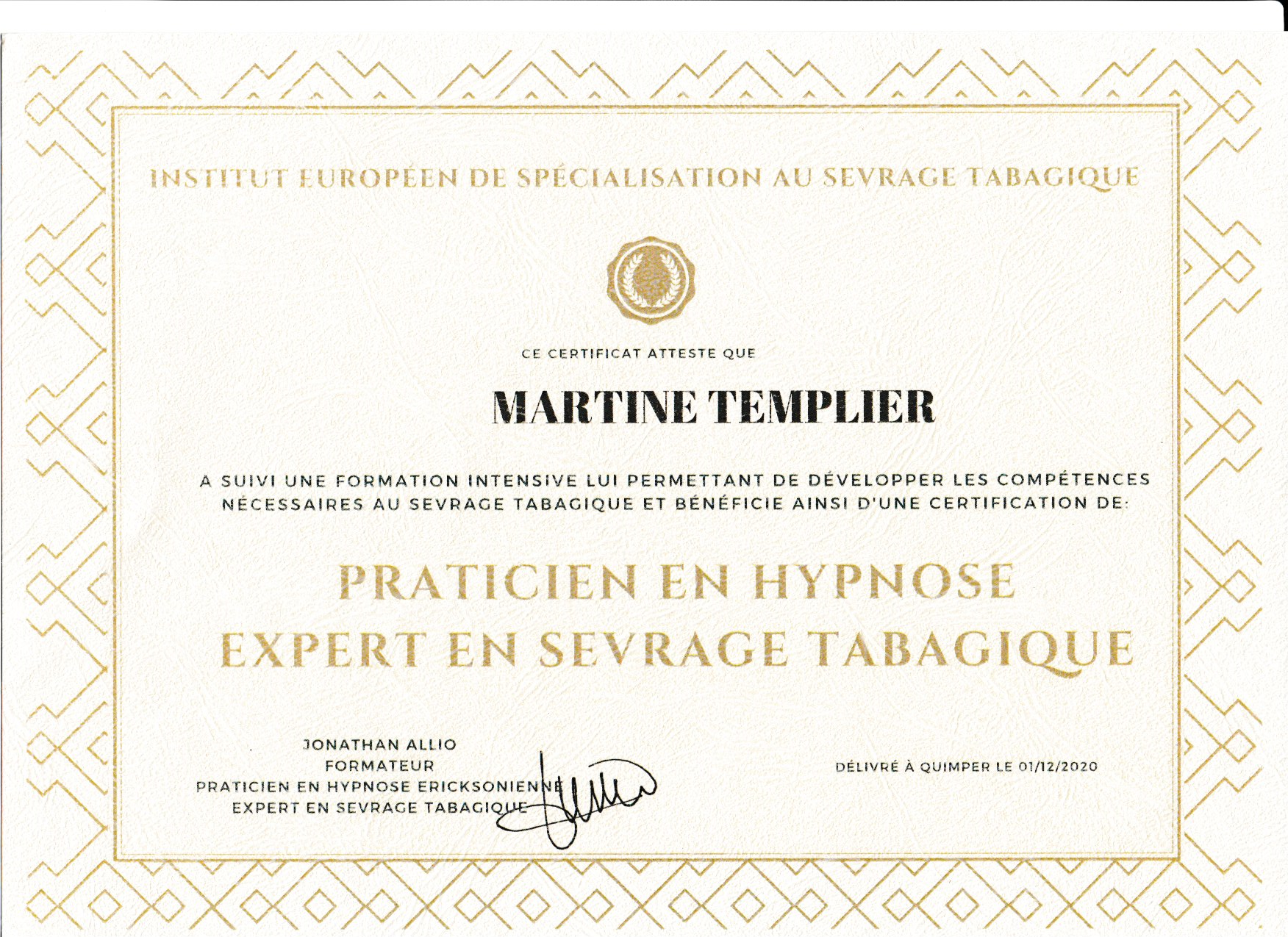 INSTITUT EUROPÉEN DE SPÉCIALISATION AU SEVRAGE TABAGIQUE

CE CERTIFICAT ATTESTE QUE

MARTINE TEMPLIER

A SUIVI UNE FORMATION INTENSIVE LUI PERMETTANT DE DÉVELOPPER LES COMPÉTENCES NÉCESSAIRES AU SEVRAGE TABAGIQUE ET BÉNÉFICIE AINSI D'UNE CERTIFICATION DE:

PRATICIEN EN HYPNOSE
EXPERT EN SEVRAGE TABAGIQUE

JONATHAN ALLIO
FORMATEUR
PRATICIEN EN HYPNOSE ERICKSONIENNE
EXPERT EN SEVRAGE TABAGIQUE

DÉLIVRÉ À QUIMPER LE 01/12/2020